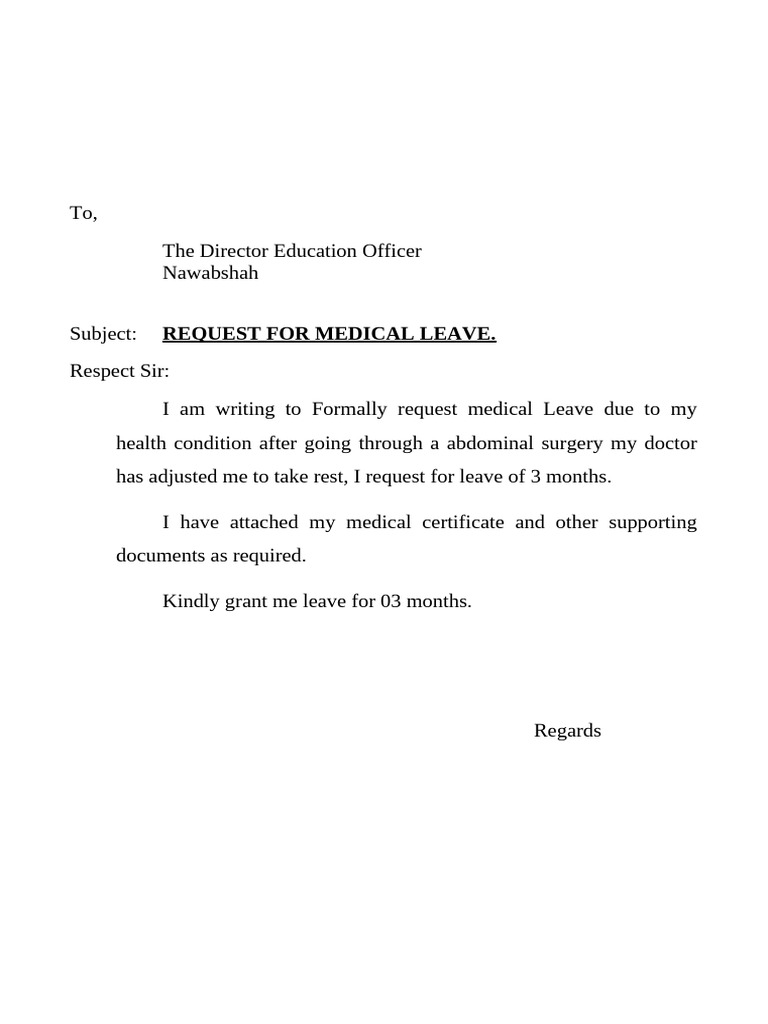 To,

The Director Education Officer
Nawabshah

Subject: REQUEST FOR MEDICAL LEAVE.

Respect Sir:

I am writing to Formally request medical Leave due to my health condition after going through a abdominal surgery my doctor has adjusted me to take rest, I request for leave of 3 months.

I have attached my medical certificate and other supporting documents as required.

Kindly grant me leave for 03 months.

Regards